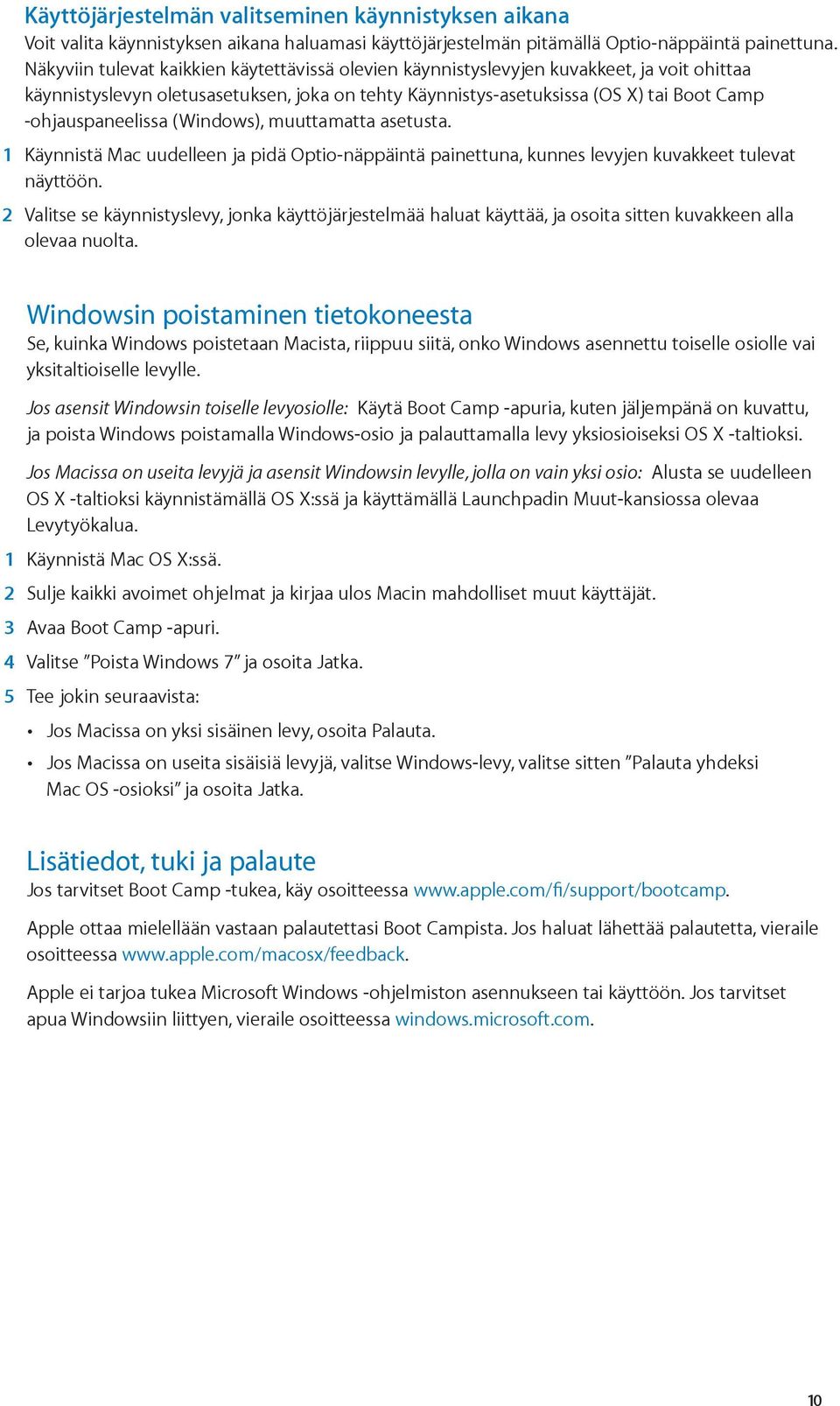 Käyttöjärjestelmän valitseminen käynnistyksen aikana
Voit valita käynnistyksen aikana haluamasi käyttöjärjestelmän pitämällä Optio-näppäintä painettuna. Näkyviin tulevat kaikkien käytettävissä olevien käynnistyslevyjen kuvakkeet, ja voit ohittaa käynnistyslevyn oletusasetuksen, joka on tehty Käynnistys-asetuksissa (OS X) tai Boot Camp -ohjauspaneelissa (Windows), muuttamatta asetusta.

1 Käynnistä Mac uudelleen ja pidä Optio-näppäintä painettuna, kunnes levyjen kuvakkeet tulevat näyttöön.

2 Valitse se käynnistyslevy, jonka käyttöjärjestelmää haluat käyttää, ja osoita sitten kuvakkeen alla olevaa nuolta.

Windowsin poistaminen tietokoneesta
Se, kuinka Windows poistetaan Macista, riippuu siitä, onko Windows asennettu toiselle osiolle vai yksitaltioiselle levylle.

Jos asensit Windowsin toiselle levyosiolle: Käytä Boot Camp -apuria, kuten jäljempänä on kuvattu, ja poista Windows poistamalla Windows-osio ja palauttamalla levy yksiosioiseksi OS X -taltioksi.

Jos Macissa on useita levyjä ja asensit Windowsin levylle, jolla on vain yksi osio: Alusta se uudelleen OS X -taltioksi käynnistämällä OS X:ssä ja käyttämällä Launchpadin Muut-kansiossa olevaa Levytyökalua.

1 Käynnistä Mac OS X:ssä.

2 Sulje kaikki avoimet ohjelmat ja kirjaa ulos Macin mahdolliset muut käyttäjät.

3 Avaa Boot Camp -apuri.

4 Valitse ”Poista Windows 7” ja osoita Jatka.

5 Tee jokin seuraavista:
• Jos Macissa on yksi sisäinen levy, osoita Palauta.
• Jos Macissa on useita sisäisiä levyjä, valitse Windows-levy, valitse sitten ”Palauta yhdeksi Mac OS -osioksi” ja osoita Jatka.

Lisätiedot, tuki ja palaute
Jos tarvitset Boot Camp -tukea, käy osoitteessa www.apple.com/fi/support/bootcamp.

Apple ottaa mielellään vastaan palautettasi Boot Campista. Jos haluat lähettää palautetta, vieraile osoitteessa www.apple.com/macosx/feedback.

Apple ei tarjoa tukea Microsoft Windows -ohjelmiston asennukseen tai käyttöön. Jos tarvitset apua Windowsiin liittyen, vieraile osoitteessa windows.microsoft.com.

10